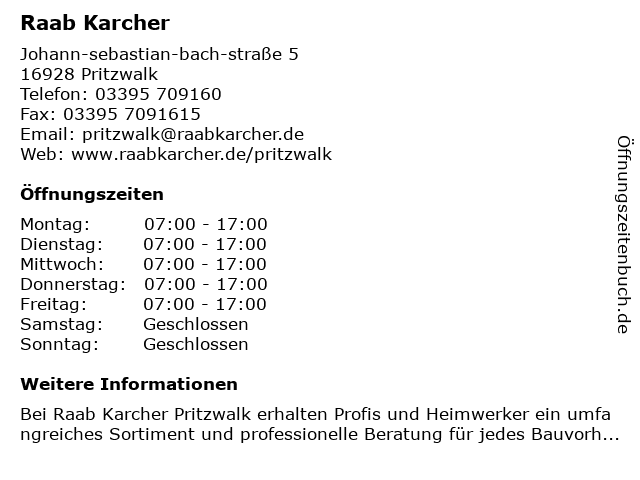 Raab Karcher

Johann-sebastian-bach-straße 5
16928 Pritzwalk
Telefon: 03395 709160
Fax: 03395 7091615
Email: pritzwalk@raabkarcher.de
Web: www.raabkarcher.de/pritzwalk

Öffnungszeiten

Montag: 07:00 - 17:00
Dienstag: 07:00 - 17:00
Mittwoch: 07:00 - 17:00
Donnerstag: 07:00 - 17:00
Freitag: 07:00 - 17:00
Samstag: Geschlossen
Sonntag: Geschlossen

Weitere Informationen

Bei Raab Karcher Pritzwalk erhalten Profis und Heimwerker ein umfangreiches Sortiment und professionelle Beratung für jedes Bauvorh...

Öffnungszeitenbuch.de